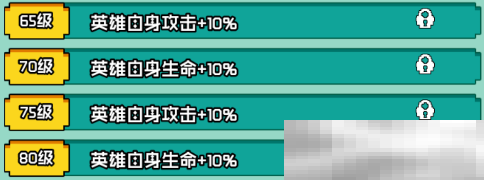 65级 英雄自身攻击+10%

70级 英雄自身生命+10%

75级 英雄自身攻击+10%

80级 英雄自身生命+10%